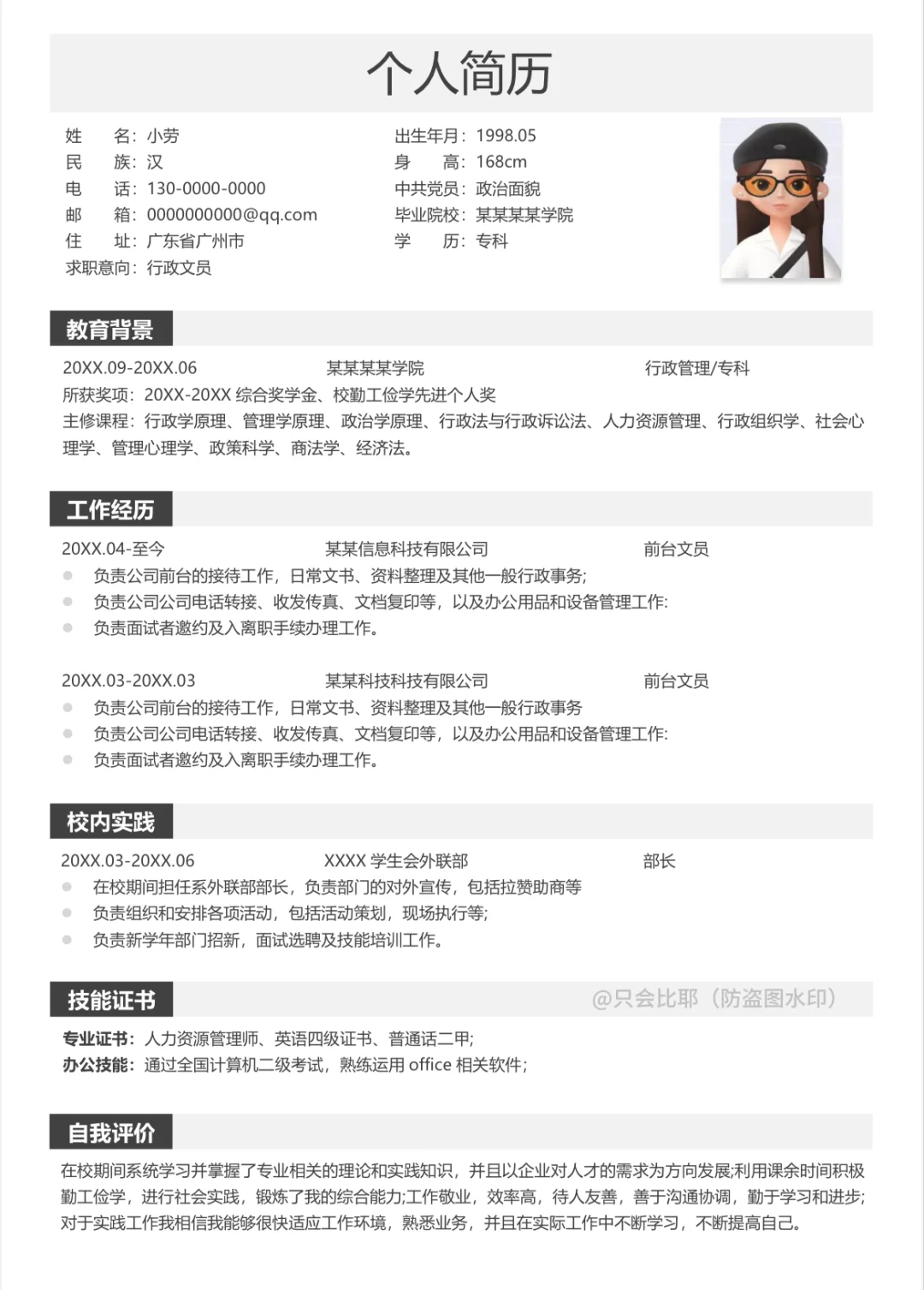 个人简历

姓　　名：小劳
民　　族：汉
电　　话：130-0000-0000
邮　　箱：0000000000@qq.com
住　　址：广东省广州市
求职意向：行政文员

出生年月：1998.05
身　　高：168cm
中共党员：政治面貌
毕业院校：某某某某学院
学　　历：专科

教育背景

20XX.09-20XX.06　某某某某学院　行政管理/专科
所获奖项：20XX-20XX 综合奖学金、校勤工俭学先进个人奖
主修课程：行政学原理、管理学原理、政治学原理、行政法与行政诉讼法、人力资源管理、行政组织学、社会心理学、管理心理学、政策科学、商法学、经济法。

工作经历

20XX.04-至今　某某信息科技有限公司　前台文员
负责公司前台的接待工作，日常文书、资料整理及其他一般行政事务;
负责公司公司电话转接、收发传真、文档复印等，以及办公用品和设备管理工作:
负责面试者邀约及入离职手续办理工作。

20XX.03-20XX.03　某某科技科技有限公司　前台文员
负责公司前台的接待工作，日常文书、资料整理及其他一般行政事务
负责公司公司电话转接、收发传真、文档复印等，以及办公用品和设备管理工作:
负责面试者邀约及入离职手续办理工作。

校内实践

20XX.03-20XX.06　XXXX 学生会外联部　部长
在校期间担任系外联部部长，负责部门的对外宣传，包括拉赞助商等
负责组织和安排各项活动，包括活动策划，现场执行等;
负责新学年部门招新，面试选聘及技能培训工作。

技能证书

@只会比耶（防盗图水印）

专业证书：人力资源管理师、英语四级证书、普通话二甲;
办公技能：通过全国计算机二级考试，熟练运用 office 相关软件;

自我评价

在校期间系统学习并掌握了专业相关的理论和实践知识，并且以企业对人才的需求为方向发展;利用课余时间积极勤工俭学，进行社会实践，锻炼了我的综合能力;工作敬业，效率高，待人友善，善于沟通协调，勤于学习和进步;对于实践工作我相信我能够很快适应工作环境，熟悉业务，并且在实际工作中不断学习，不断提高自己。